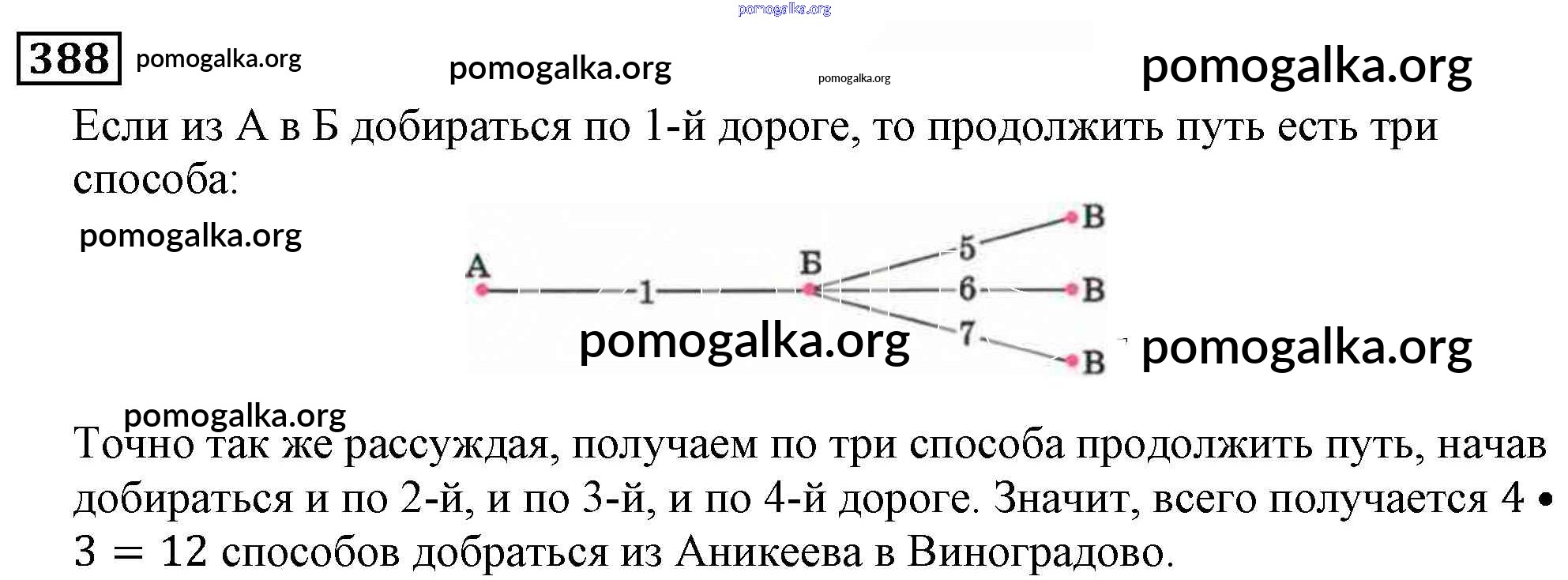 388

Если из А в Б добираться по 1-й дороге, то продолжить путь есть три способа:

А
1
Б
5
6
7
В
В
В

Точно так же рассуждая, получаем по три способа продолжить путь, начав добираться и по 2-й, и по 3-й, и по 4-й дороге. Значит, всего получается $4 \cdot 3 = 12$ способов добраться из Аникеева в Виноградово.

pomogalka.org